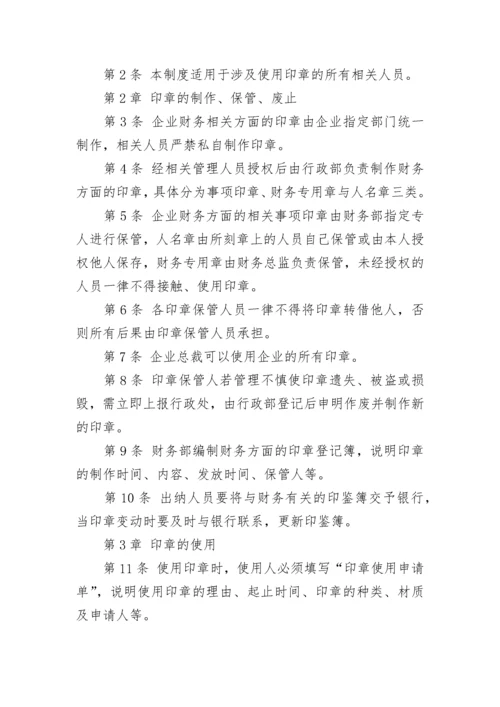 第 2 条 本制度适用于涉及使用印章的所有相关人员。

第 2 章 印章的制作、保管、废止

第 3 条 企业财务相关方面的印章由企业指定部门统一制作，相关人员严禁私自制作印章。

第 4 条 经相关管理人员授权后由行政部负责制作财务方面的印章，具体分为事项印章、财务专用章与人名章三类。

第 5 条 企业财务方面的相关事项印章由财务部指定专人进行保管，人名章由所刻章上的人员自己保管或由本人授权他人保存，财务专用章由财务总监负责保管，未经授权的人员一律不得接触、使用印章。

第 6 条 各印章保管人员一律不得将印章转借他人，否则所有后果由印章保管人员承担。

第 7 条 企业总裁可以使用企业的所有印章。

第 8 条 印章保管人若管理不慎使印章遗失、被盗或损毁，需立即上报行政处，由行政部登记后申明作废并制作新的印章。

第 9 条 财务部编制财务方面的印章登记簿，说明印章的制作时间、内容、发放时间、保管人等。

第 10 条 出纳人员要将与财务有关的印鉴簿交予银行，当印章变动时要及时与银行联系，更新印鉴簿。

第 3 章 印章的使用

第 11 条 使用印章时，使用人必须填写“印章使用申请单”，说明使用印章的理由、起止时间、印章的种类、材质及申请人等。